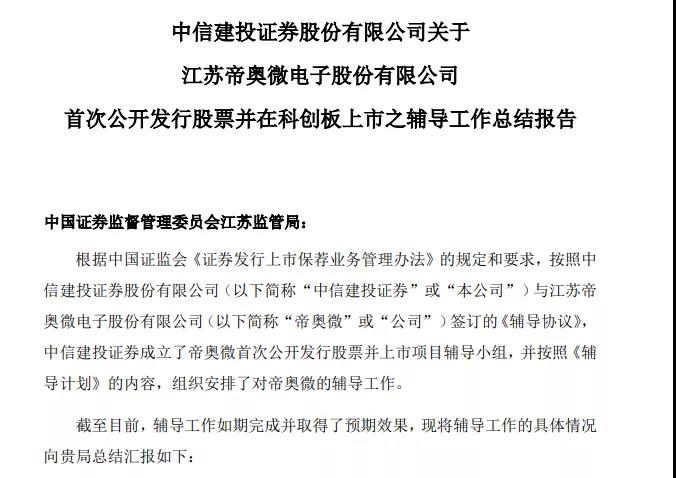 中信建投证券股份有限公司关于
江苏帝奥微电子股份有限公司
首次公开发行股票并在科创板上市之辅导工作总结报告

中国证券监督管理委员会江苏监管局：

根据中国证监会《证券发行上市保荐业务管理办法》的规定和要求，按照中信建投证券股份有限公司（以下简称“中信建投证券”或“本公司”）与江苏帝奥微电子股份有限公司（以下简称“帝奥微”或“公司”）签订的《辅导协议》，中信建投证券成立了帝奥微首次公开发行股票并上市项目辅导小组，并按照《辅导计划》的内容，组织安排了对帝奥微的辅导工作。

截至目前，辅导工作如期完成并取得了预期效果，现将辅导工作的具体情况向贵局总结汇报如下：